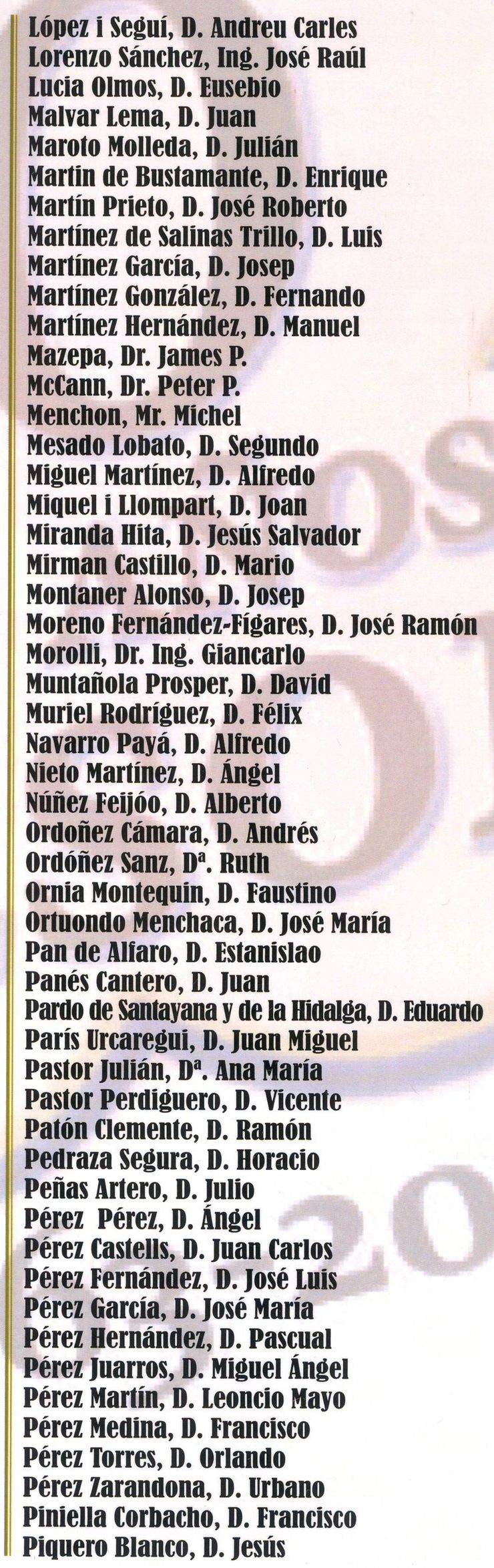 López i Seguí, D. Andreu Carles
Lorenzo Sánchez, Ing. José Raúl
Lucia Olmos, D. Eusebio
Malvar Lema, D. Juan
Maroto Molleda, D. Julián
Martin de Bustamante, D. Enrique
Martín Prieto, D. José Roberto
Martínez de Salinas Trillo, D. Luis
Martínez García, D. Josep
Martínez González, D. Fernando
Martínez Hernández, D. Manuel
Mazepa, Dr. James P.
McCann, Dr. Peter P.
Menchon, Mr. Michel
Mesado Lobato, D. Segundo
Miguel Martínez, D. Alfredo
Miquel i Llompart, D. Joan
Miranda Hita, D. Jesús Salvador
Mirman Castillo, D. Mario
Montaner Alonso, D. Josep
Moreno Fernández-Fígares, D. José Ramón
Morolli, Dr. Ing. Giancarlo
Muntañola Prosper, D. David
Muriel Rodríguez, D. Félix
Navarro Payá, D. Alfredo
Nieto Martínez, D. Ángel
Núñez Feijóo, D. Alberto
Ordoñez Cámara, D. Andrés
Ordóñez Sanz, Dª. Ruth
Ornia Montequin, D. Faustino
Ortuondo Menchaca, D. José María
Pan de Alfaro, D. Estanislao
Panés Cantero, D. Juan
Pardo de Santayana y de la Hidalga, D. Eduardo
París Urcaregui, D. Juan Miguel
Pastor Julián, Dª. Ana María
Pastor Perdiguero, D. Vicente
Patón Clemente, D. Ramón
Pedraza Segura, D. Horacio
Peñas Artero, D. Julio
Pérez Pérez, D. Ángel
Pérez Castells, D. Juan Carlos
Pérez Fernández, D. José Luis
Pérez García, D. José María
Pérez Hernández, D. Pascual
Pérez Juarros, D. Miguel Ángel
Pérez Martín, D. Leoncio Mayo
Pérez Medina, D. Francisco
Pérez Torres, D. Orlando
Pérez Zarandona, D. Urbano
Piniella Corbacho, D. Francisco
Piquero Blanco, D. Jesús